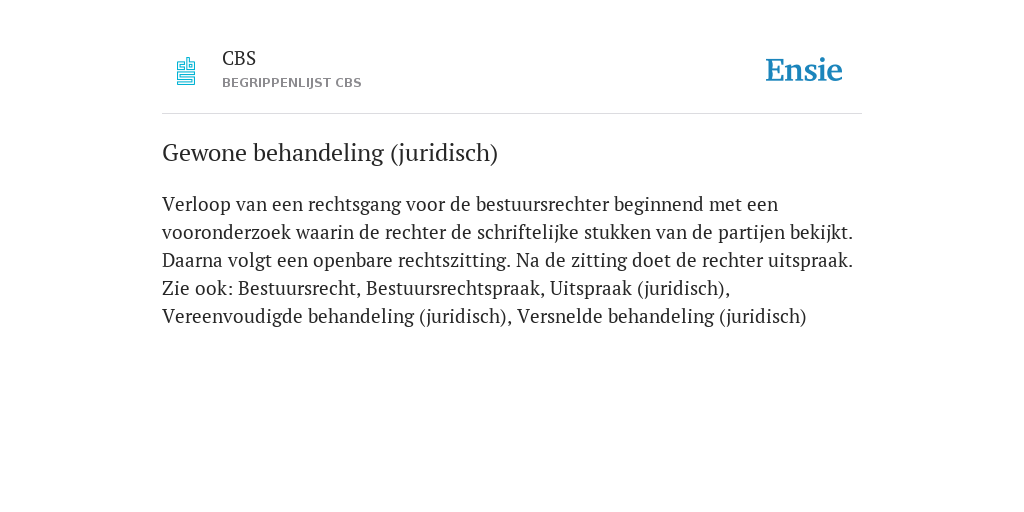 CBS
BEGRIPPENLIJST CBS

Ensie

Gewone behandeling (juridisch)

Verloop van een rechtsgang voor de bestuursrechter beginnend met een vooronderzoek waarin de rechter de schriftelijke stukken van de partijen bekijkt. Daarna volgt een openbare rechtszitting. Na de zitting doet de rechter uitspraak. Zie ook: Bestuursrecht, Bestuursrechtspraak, Uitspraak (juridisch), Vereenvoudigde behandeling (juridisch), Versnelde behandeling (juridisch)